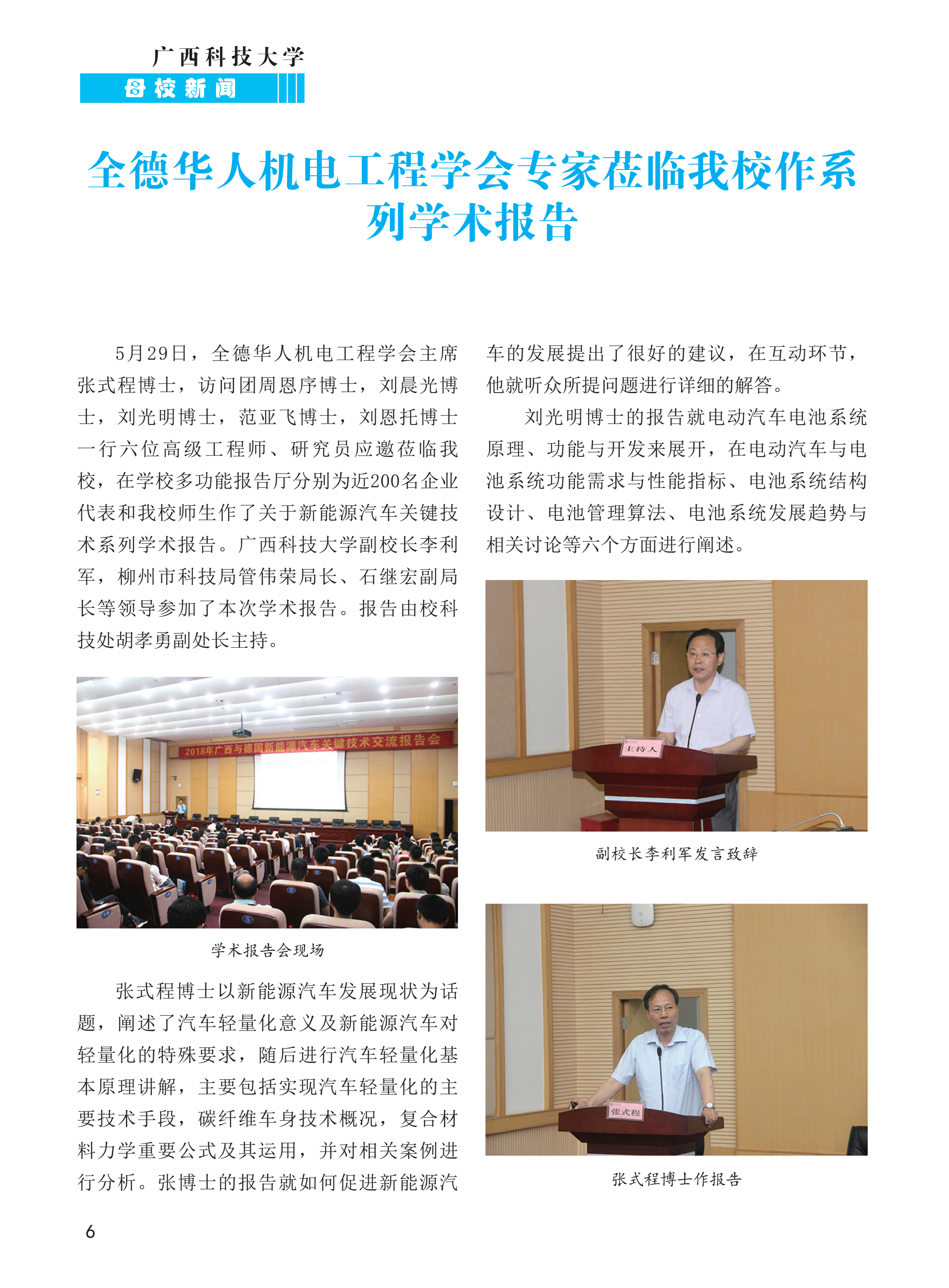 广西科技大学
母校新闻

全德华人机电工程学会专家莅临我校作系列学术报告

5月29日，全德华人机电工程学会主席张式程博士，访问团周恩序博士，刘晨光博士，刘光明博士，范亚飞博士，刘恩托博士一行六位高级工程师、研究员应邀莅临我校，在学校多功能报告厅分别为近200名企业代表和我校师生作了关于新能源汽车关键技术系列学术报告。广西科技大学副校长李利军，柳州市科技局管伟荣局长、石继宏副局长等领导参加了本次学术报告。报告由校科技处胡孝勇副处长主持。

2018年广西与德国新能源汽车关键技术交流报告会

学术报告会现场

张式程博士以新能源汽车发展现状为话题，阐述了汽车轻量化意义及新能源汽车对轻量化的特殊要求，随后进行汽车轻量化基本原理讲解，主要包括实现汽车轻量化的主要技术手段，碳纤维车身技术概况，复合材料力学重要公式及其运用，并对相关案例进行分析。张博士的报告就如何促进新能源汽车的发展提出了很好的建议，在互动环节，他就听众所提问题进行详细的解答。

刘光明博士的报告就电动汽车电池系统原理、功能与开发来展开，在电动汽车与电池系统功能需求与性能指标、电池系统结构设计、电池管理算法、电池系统发展趋势与相关讨论等六个方面进行阐述。

主持人

副校长李利军发言致辞

张式程

张式程博士作报告

6